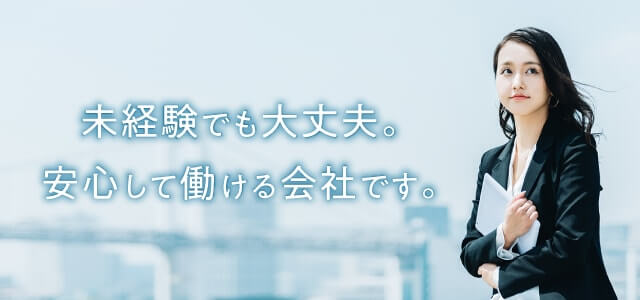 未経験でも大丈夫。
安心して働ける会社です。